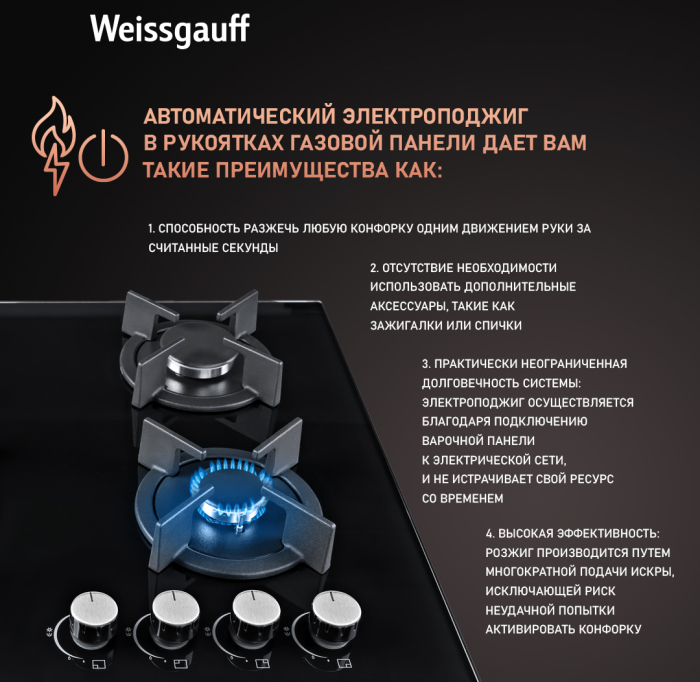 Weissgauff

АВТОМАТИЧЕСКИЙ ЭЛЕКТРОПОДЖИГ В РУКОЯТКАХ ГАЗОВОЙ ПАНЕЛИ ДАЕТ ВАМ ТАКИЕ ПРЕИМУЩЕСТВА КАК:

1. СПОСОБНОСТЬ РАЗЖЕЧЬ ЛЮБУЮ КОНФОРКУ ОДНИМ ДВИЖЕНИЕМ РУКИ ЗА СЧИТАННЫЕ СЕКУНДЫ

2. ОТСУТСТВИЕ НЕОБХОДИМОСТИ ИСПОЛЬЗОВАТЬ ДОПОЛНИТЕЛЬНЫЕ АКСЕССУАРЫ, ТАКИЕ КАК ЗАЖИГАЛКИ ИЛИ СПИЧКИ

3. ПРАКТИЧЕСКИ НЕОГРАНИЧЕННАЯ ДОЛГОВЕЧНОСТЬ СИСТЕМЫ: ЭЛЕКТРОПОДЖИГ ОСУЩЕСТВЛЯЕТСЯ БЛАГОДАРЯ ПОДКЛЮЧЕНИЮ ВАРОЧНОЙ ПАНЕЛИ К ЭЛЕКТРИЧЕСКОЙ СЕТИ, И НЕ ИСТРАЧИВАЕТ СВОЙ РЕСУРС СО ВРЕМЕНЕМ

4. ВЫСОКАЯ ЭФФЕКТИВНОСТЬ: РОЗЖИГ ПРОИЗВОДИТСЯ ПУТЕМ МНОГОКРАТНОЙ ПОДАЧИ ИСКРЫ, ИСКЛЮЧАЮЩЕЙ РИСК НЕУДАЧНОЙ ПОПЫТКИ АКТИВИРОВАТЬ КОНФОРКУ